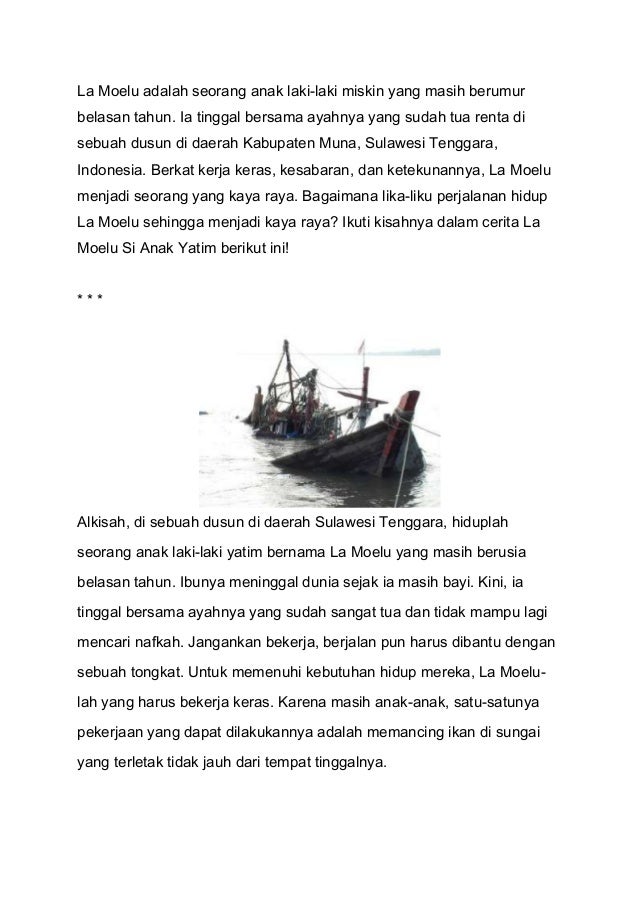 La Moelu adalah seorang anak laki-laki miskin yang masih berumur belasan tahun. Ia tinggal bersama ayahnya yang sudah tua renta di sebuah dusun di daerah Kabupaten Muna, Sulawesi Tenggara, Indonesia. Berkat kerja keras, kesabaran, dan ketekunannya, La Moelu menjadi seorang yang kaya raya. Bagaimana lika-liku perjalanan hidup La Moelu sehingga menjadi kaya raya? Ikuti kisahnya dalam cerita La Moelu Si Anak Yatim berikut ini!

* * *

Alkisah, di sebuah dusun di daerah Sulawesi Tenggara, hiduplah seorang anak laki-laki yatim bernama La Moelu yang masih berusia belasan tahun. Ibunya meninggal dunia sejak ia masih bayi. Kini, ia tinggal bersama ayahnya yang sudah sangat tua dan tidak mampu lagi mencari nafkah. Jangankan bekerja, berjalan pun harus dibantu dengan sebuah tongkat. Untuk memenuhi kebutuhan hidup mereka, La Moelu-lah yang harus bekerja keras. Karena masih anak-anak, satu-satunya pekerjaan yang dapat dilakukannya adalah memancing ikan di sungai yang terletak tidak jauh dari tempat tinggalnya.